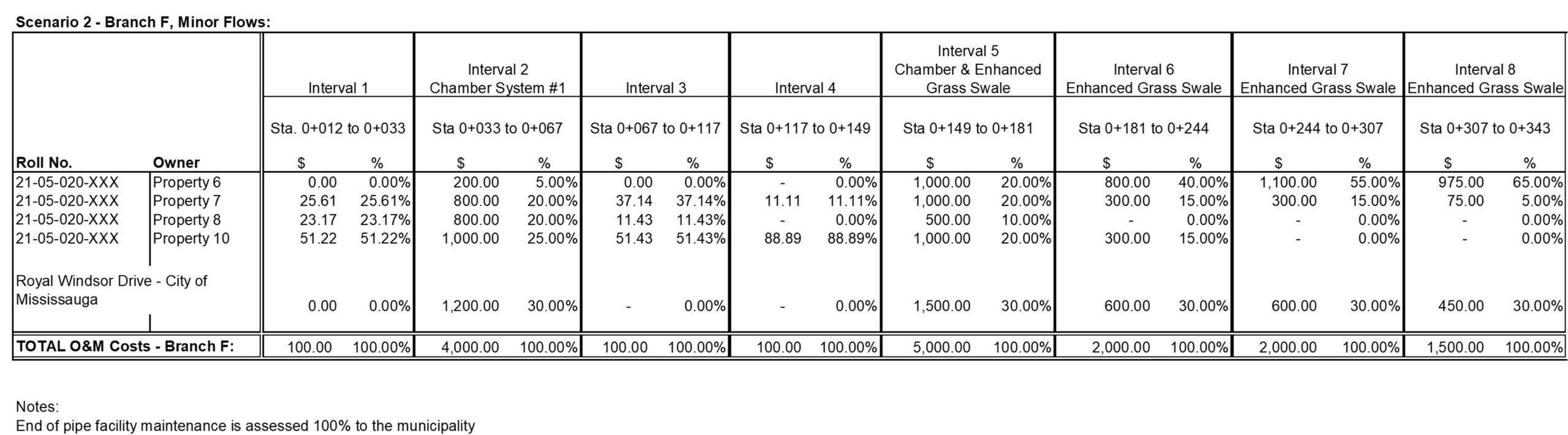 Scenario 2 - Branch F, Minor Flows:

| | | Interval 1 | | Interval 2 Chamber System #1 | | Interval 3 | | Interval 4 | | Interval 5 Chamber & Enhanced Grass Swale | | Interval 6 Enhanced Grass Swale | | Interval 7 Enhanced Grass Swale | | Interval 8 Enhanced Grass Swale | |
|---|---|---|---|---|---|---|---|---|---|---|---|---|---|---|---|---|---|
| | | Sta. 0+012 to 0+033 | | Sta 0+033 to 0+067 | | Sta 0+067 to 0+117 | | Sta 0+117 to 0+149 | | Sta 0+149 to 0+181 | | Sta 0+181 to 0+244 | | Sta 0+244 to 0+307 | | Sta 0+307 to 0+343 | |
| Roll No. | Owner | $ | % | $ | % | $ | % | $ | % | $ | % | $ | % | $ | % | $ | % |
| 21-05-020-XXX | Property 6 | 0.00 | 0.00% | 200.00 | 5.00% | 0.00 | 0.00% | - | 0.00% | 1,000.00 | 20.00% | 800.00 | 40.00% | 1,100.00 | 55.00% | 975.00 | 65.00% |
| 21-05-020-XXX | Property 7 | 25.61 | 25.61% | 800.00 | 20.00% | 37.14 | 37.14% | 11.11 | 11.11% | 1,000.00 | 20.00% | 300.00 | 15.00% | 300.00 | 15.00% | 75.00 | 5.00% |
| 21-05-020-XXX | Property 8 | 23.17 | 23.17% | 800.00 | 20.00% | 11.43 | 11.43% | - | 0.00% | 500.00 | 10.00% | - | 0.00% | - | 0.00% | - | 0.00% |
| 21-05-020-XXX | Property 10 | 51.22 | 51.22% | 1,000.00 | 25.00% | 51.43 | 51.43% | 88.89 | 88.89% | 1,000.00 | 20.00% | 300.00 | 15.00% | - | 0.00% | - | 0.00% |
| Royal Windsor Drive - City of Mississauga | | 0.00 | 0.00% | 1,200.00 | 30.00% | - | 0.00% | - | 0.00% | 1,500.00 | 30.00% | 600.00 | 30.00% | 600.00 | 30.00% | 450.00 | 30.00% |
| TOTAL O&M Costs - Branch F: | | 100.00 | 100.00% | 4,000.00 | 100.00% | 100.00 | 100.00% | 100.00 | 100.00% | 5,000.00 | 100.00% | 2,000.00 | 100.00% | 2,000.00 | 100.00% | 1,500.00 | 100.00% |

Notes:
End of pipe facility maintenance is assessed 100% to the municipality